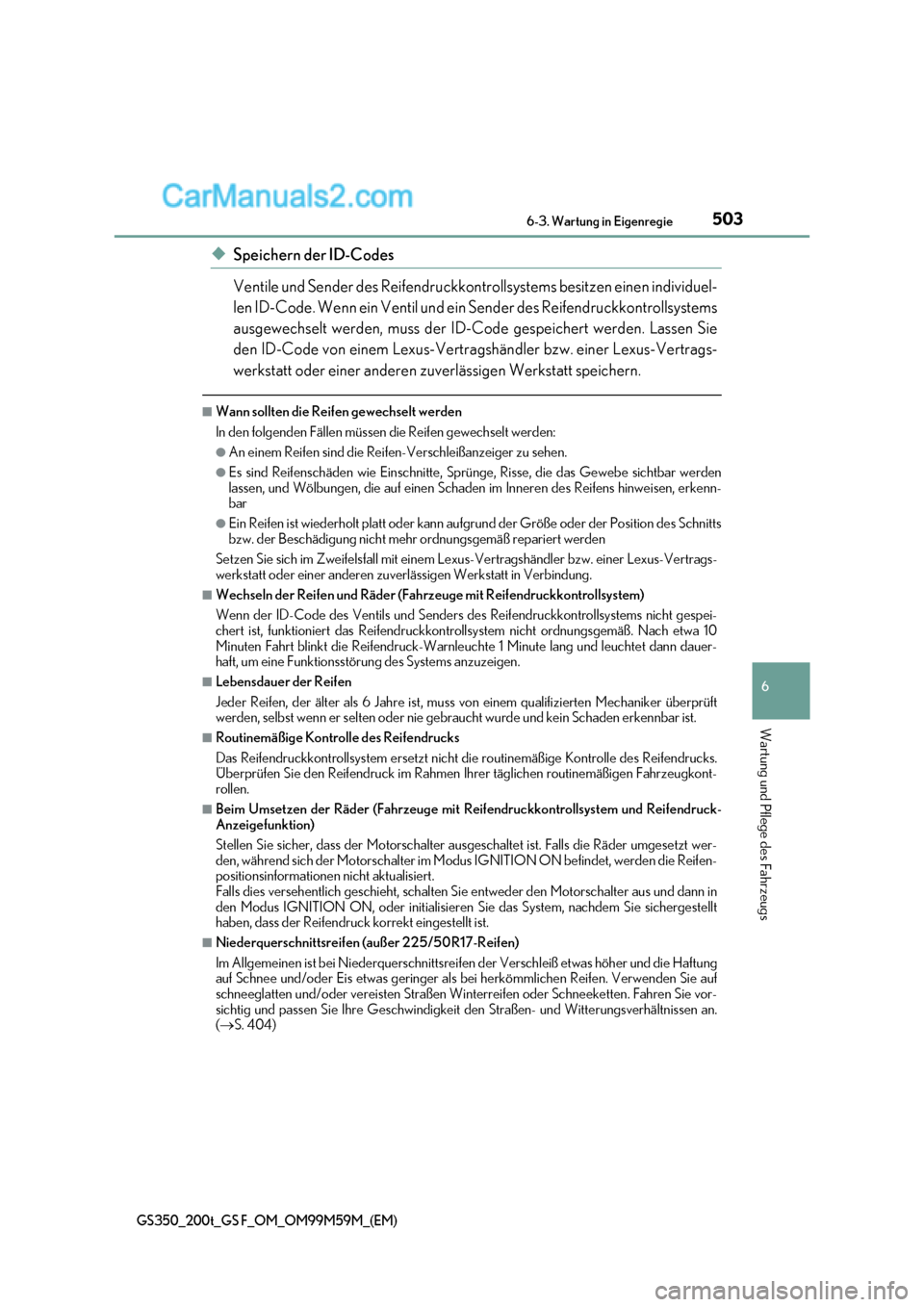 CarManuals2.com

6-3. Wartung in Eigenregie

503

◆ Speichern der ID-Codes

Ventile und Sender des Reifendruckkontrollsystems besitzen einen individuellen ID-Code. Wenn ein Ventil und ein Sender des Reifendruckkontrollsystems ausgewechselt werden, muss der ID-Code gespeichert werden. Lassen Sie den ID-Code von einem Lexus-Vertragshändler bzw. einer Lexus-Vertragswerkstatt oder einer anderen zuverlässigen Werkstatt speichern.

■ Wann sollten die Reifen gewechselt werden

In den folgenden Fällen müssen die Reifen gewechselt werden:

● An einem Reifen sind die Reifen-Verschleißanzeiger zu sehen.

● Es sind Reifenschäden wie Einschnitte, Sprünge, Risse, die das Gewebe sichtbar werden lassen, und Wölbungen, die auf einen Schaden im Inneren des Reifens hinweisen, erkennbar

● Ein Reifen ist wiederholt platt oder kann aufgrund der Größe oder der Position des Schnitts bzw. der Beschädigung nicht mehr ordnungsgemäß repariert werden

Setzen Sie sich im Zweifelsfall mit einem Lexus-Vertragshändler bzw. einer Lexus-Vertragswerkstatt oder einer anderen zuverlässigen Werkstatt in Verbindung.

■ Wechseln der Reifen und Räder (Fahrzeuge mit Reifendruckkontrollsystem)

Wenn der ID-Code des Ventils und Senders des Reifendruckkontrollsystems nicht gespeichert ist, funktioniert das Reifendruckkontrollsystem nicht ordnungsgemäß. Nach etwa 10 Minuten Fahrt blinkt die Reifendruck-Warnleuchte 1 Minute lang und leuchtet dann dauerhaft, um eine Funktionsstörung des Systems anzuzeigen.

■ Lebensdauer der Reifen

Jeder Reifen, der älter als 6 Jahre ist, muss von einem qualifizierten Mechaniker überprüft werden, selbst wenn er selten oder nie gebraucht wurde und kein Schaden erkennbar ist.

■ Routinemäßige Kontrolle des Reifendrucks

Das Reifendruckkontrollsystem ersetzt nicht die routinemäßige Kontrolle des Reifendrucks. Überprüfen Sie den Reifendruck im Rahmen Ihrer täglichen routinemäßigen Fahrzeugkontrollen.

■ Beim Umsetzen der Räder (Fahrzeuge mit Reifendruckkontrollsystem und Reifendruck-Anzeigefunktion)

Stellen Sie sicher, dass der Motorschalter ausgeschaltet ist. Falls die Räder umgesetzt werden, während sich der Motorschalter im Modus IGNITION ON befindet, werden die Reifenpositionsinformationen nicht aktualisiert.
Falls dies versehentlich geschieht, schalten Sie entweder den Motorschalter aus und dann in den Modus IGNITION ON, oder initialisieren Sie das System, nachdem Sie sichergestellt haben, dass der Reifendruck korrekt eingestellt ist.

■ Niederquerschnittsreifen (außer 225/50R17-Reifen)

Im Allgemeinen ist bei Niederquerschnittsreifen der Verschleiß etwas höher und die Haftung auf Schnee und/oder Eis etwas geringer als bei herkömmlichen Reifen. Verwenden Sie auf schneeglatten und/oder vereisten Straßen Winterreifen oder Schneeketten. Fahren Sie vorsichtig und passen Sie Ihre Geschwindigkeit den Straßen- und Witterungsverhältnissen an. (→S. 404)

6

Wartung und Pflege des Fahrzeugs

GS350_200t_GS F_OM_OM99M59M_(EM)

carmanualsonline.info